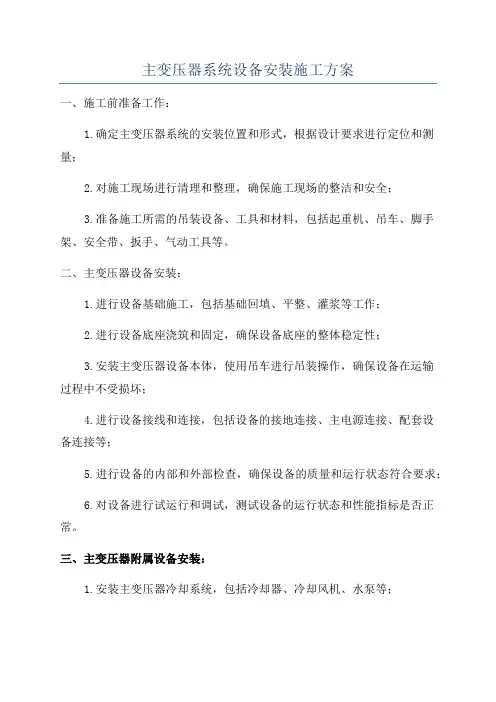 主变压器系统设备安装施工方案

一、施工前准备工作：

1.确定主变压器系统的安装位置和形式，根据设计要求进行定位和测量；

2.对施工现场进行清理和整理，确保施工现场的整洁和安全；

3.准备施工所需的吊装设备、工具和材料，包括起重机、吊车、脚手架、安全带、扳手、气动工具等。

二、主变压器设备安装：

1.进行设备基础施工，包括基础回填、平整、灌浆等工作；

2.进行设备底座浇筑和固定，确保设备底座的整体稳定性；

3.安装主变压器设备本体，使用吊车进行吊装操作，确保设备在运输过程中不受损坏；

4.进行设备接线和连接，包括设备的接地连接、主电源连接、配套设备连接等；

5.进行设备的内部和外部检查，确保设备的质量和运行状态符合要求；

6.对设备进行试运行和调试，测试设备的运行状态和性能指标是否正常。

三、主变压器附属设备安装：

1.安装主变压器冷却系统，包括冷却器、冷却风机、水泵等；